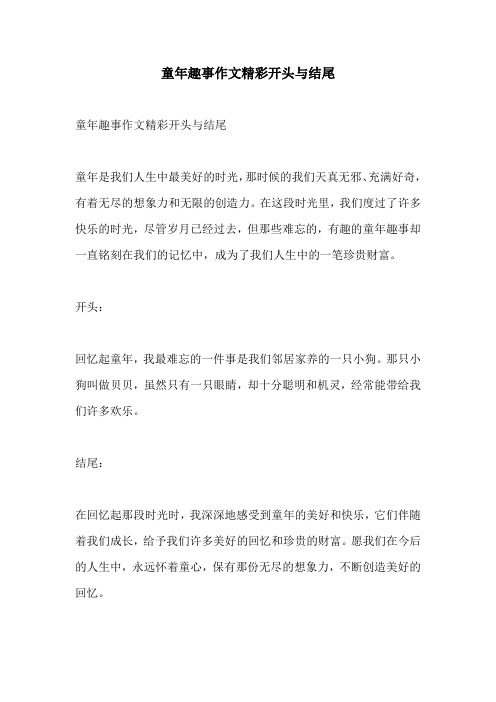 童年趣事作文精彩开头与结尾

童年趣事作文精彩开头与结尾

童年是我们人生中最美好的时光，那时候的我们天真无邪、充满好奇，有着无尽的想象力和无限的创造力。在这段时光里，我们度过了许多快乐的时光，尽管岁月已经过去，但那些难忘的，有趣的童年趣事却一直铭刻在我们的记忆中，成为了我们人生中的一笔珍贵财富。

开头：

回忆起童年，我最难忘的一件事是我们邻居家养的一只小狗。那只小狗叫做贝贝，虽然只有一只眼睛，却十分聪明和机灵，经常能带给我们许多欢乐。

结尾：

在回忆起那段时光时，我深深地感受到童年的美好和快乐，它们伴随着我们成长，给予我们许多美好的回忆和珍贵的财富。愿我们在今后的人生中，永远怀着童心，保有那份无尽的想象力，不断创造美好的回忆。